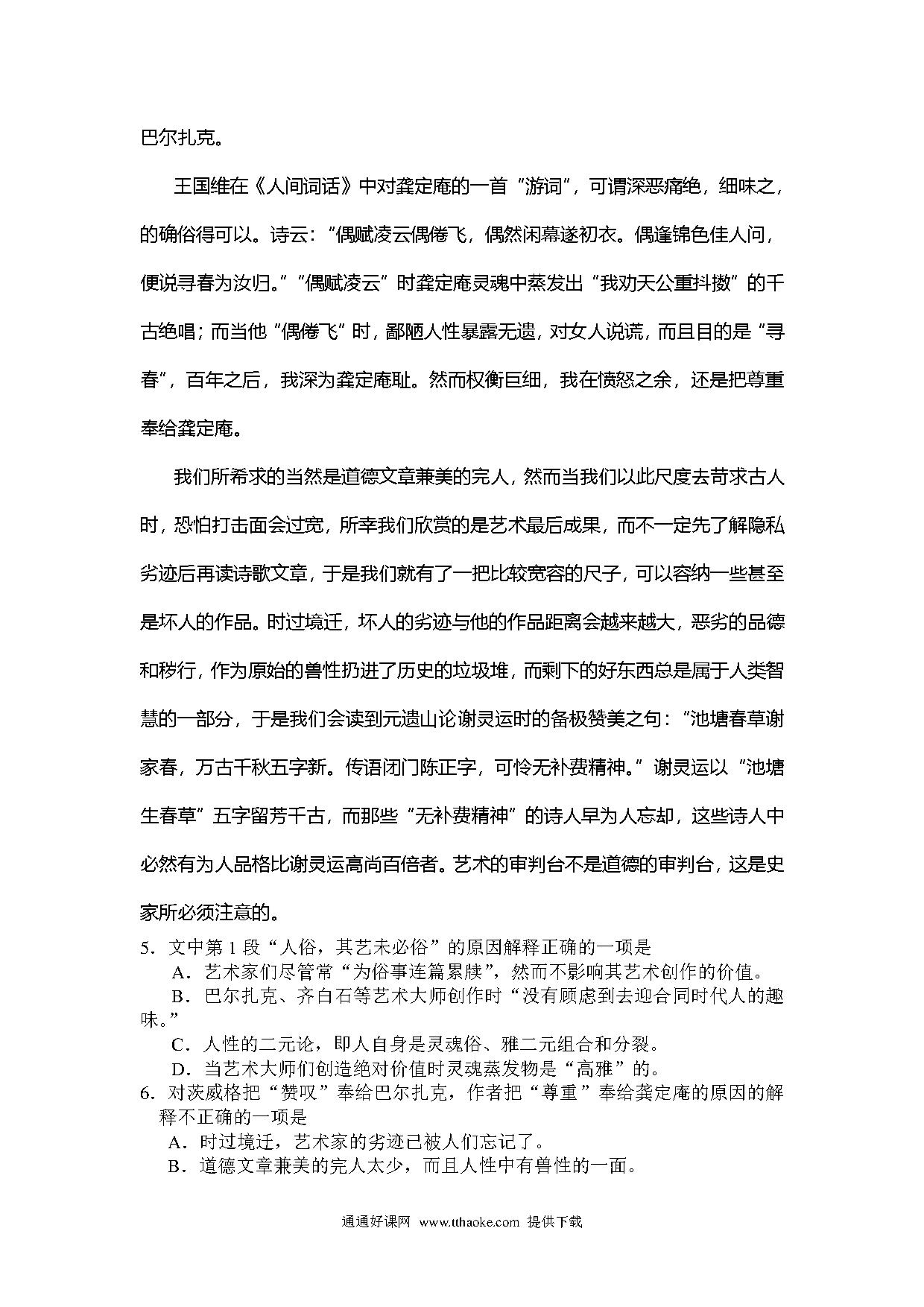 巴尔扎克。

王国维在《人间词话》中对龚定庵的一首“游词”，可谓深恶痛绝，细味之，的确俗得可以。诗云：“偶赋凌云偶倦飞，偶然闲幕遂初衣。偶逢锦色佳人问，便说寻春为汝归。”“偶赋凌云”时龚定庵灵魂中蒸发出“我劝天公重抖擞”的千古绝唱；而当他“偶倦飞”时，鄙陋人性暴露无遗，对女人说谎，而且目的是“寻春”，百年之后，我深为龚定庵耻。然而权衡巨细，我在愤怒之余，还是把尊重奉给龚定庵。

我们所希求的当然是道德文章兼美的完人，然而当我们以此尺度去苛求古人时，恐怕打击面会过宽，所幸我们欣赏的是艺术最后成果，而不一定先了解隐私劣迹后再读诗歌文章，于是我们就有了一把比较宽容的尺子，可以容纳一些甚至是坏人的作品。时过境迁，坏人的劣迹与他的作品距离会越来越大，恶劣的品德和秽行，作为原始的兽性扔进了历史的垃圾堆，而剩下的好东西总是属于人类智慧的一部分，于是我们会读到元遗山论谢灵运时的备极赞美之句：“池塘春草谢家春，万古千秋五字新。传语闭门陈正字，可怜无补费精神。”谢灵运以“池塘生春草”五字留芳千古，而那些“无补费精神”的诗人早为人忘却，这些诗人中必然有为人品格比谢灵运高尚百倍者。艺术的审判台不是道德的审判台，这是史家所必须注意的。

5．文中第 1 段“人俗，其艺未必俗”的原因解释正确的一项是
A．艺术家们尽管常“为俗事连篇累牍”，然而不影响其艺术创作的价值。
B．巴尔扎克、齐白石等艺术大师创作时“没有顾虑到去迎合同时代人的趣味。”
C．人性的二元论，即人自身是灵魂俗、雅二元组合和分裂。
D．当艺术大师们创造绝对价值时灵魂蒸发物是“高雅”的。
6．对茨威格把“赞叹”奉给巴尔扎克，作者把“尊重”奉给龚定庵的原因的解释不正确的一项是
A．时过境迁，艺术家的劣迹已被人们忘记了。
B．道德文章兼美的完人太少，而且人性中有兽性的一面。

通通好课网 www.tthaoke.com 提供下载